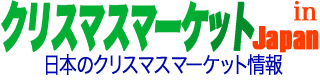 クリスマスマーケット in Japan
日本のクリスマスマーケット情報